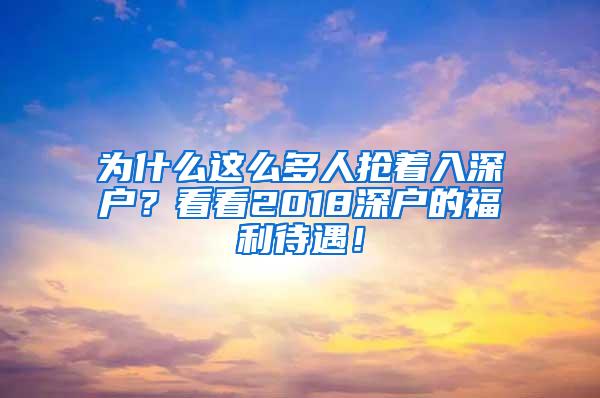 为什么这么多人抢着入深户？看看2018深户的福利待遇！